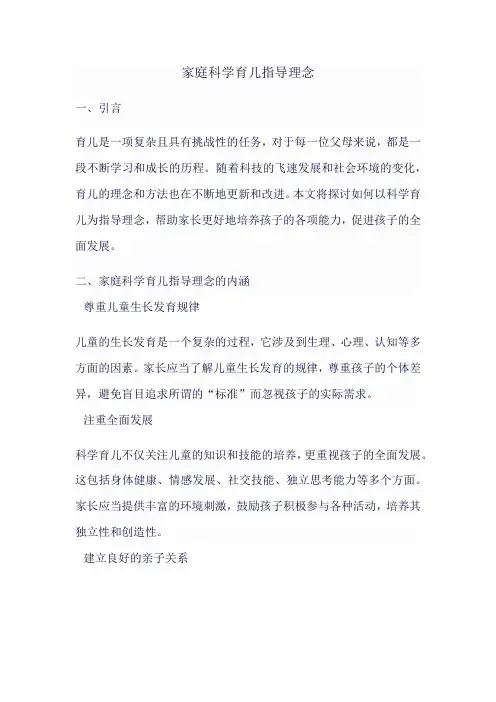 家庭科学育儿指导理念

一、引言

育儿是一项复杂且具有挑战性的任务，对于每一位父母来说，都是一段不断学习和成长的历程。随着科技的飞速发展和社会环境的变化，育儿的理念和方法也在不断地更新和改进。本文将探讨如何以科学育儿为指导理念，帮助家长更好地培养孩子的各项能力，促进孩子的全面发展。

二、家庭科学育儿指导理念的内涵

尊重儿童生长发育规律

儿童的生长发育是一个复杂的过程，它涉及到生理、心理、认知等多方面的因素。家长应当了解儿童生长发育的规律，尊重孩子的个体差异，避免盲目追求所谓的“标准”而忽视孩子的实际需求。

注重全面发展

科学育儿不仅关注儿童的知识和技能的培养，更重视孩子的全面发展。这包括身体健康、情感发展、社交技能、独立思考能力等多个方面。家长应当提供丰富的环境刺激，鼓励孩子积极参与各种活动，培养其独立性和创造性。

建立良好的亲子关系